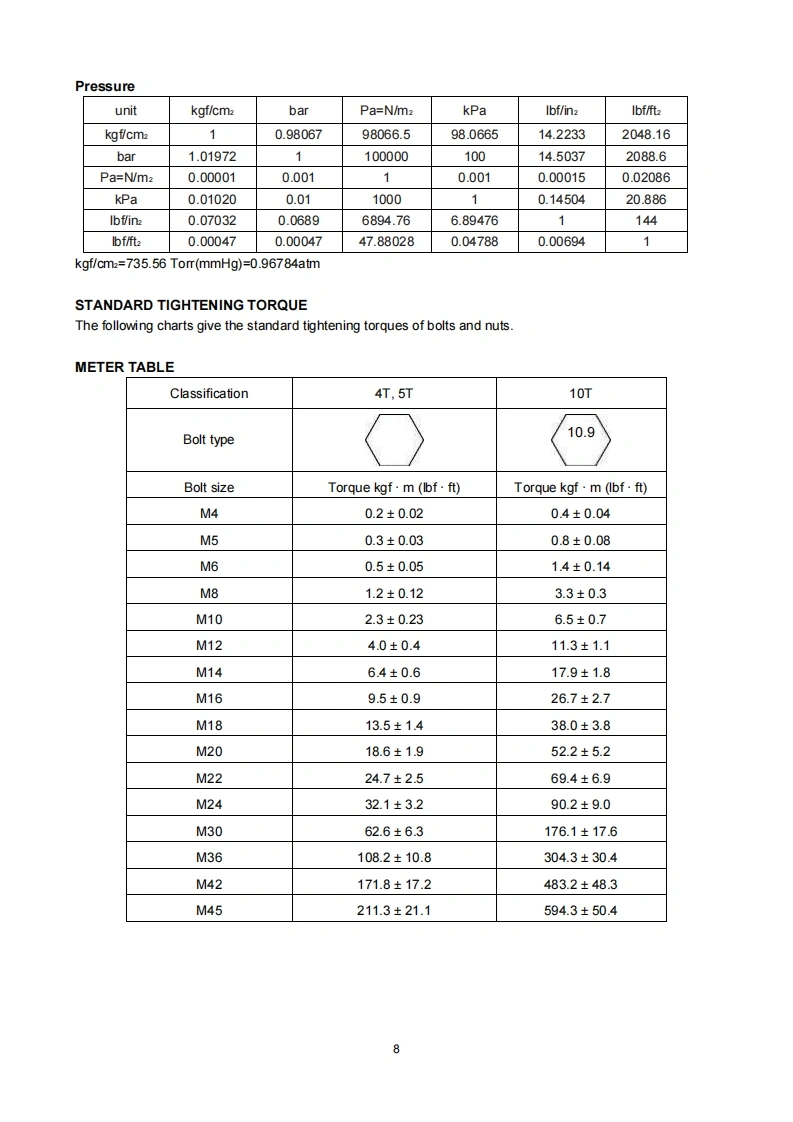 **Pressure**

| unit | kgf/cm₂ | bar | Pa=N/m₂ | kPa | lbf/in₂ | lbf/ft₂ |
|---|---|---|---|---|---|---|
| kgf/cm₂ | 1 | 0.98067 | 98066.5 | 98.0665 | 14.2233 | 2048.16 |
| bar | 1.01972 | 1 | 100000 | 100 | 14.5037 | 2088.6 |
| Pa=N/m₂ | 0.00001 | 0.001 | 1 | 0.001 | 0.00015 | 0.02086 |
| kPa | 0.01020 | 0.01 | 1000 | 1 | 0.14504 | 20.886 |
| lbf/in₂ | 0.07032 | 0.0689 | 6894.76 | 6.89476 | 1 | 144 |
| lbf/ft₂ | 0.00047 | 0.00047 | 47.88028 | 0.04788 | 0.00694 | 1 |

kgf/cm₂=735.56 Torr(mmHg)=0.96784atm

**STANDARD TIGHTENING TORQUE**
The following charts give the standard tightening torques of bolts and nuts.

**METER TABLE**

| Classification | 4T, 5T | 10T |
|---|---|---|
| Bolt type | | 10.9 |
| Bolt size | Torque kgf · m (lbf · ft) | Torque kgf · m (lbf · ft) |
| M4 | 0.2 ± 0.02 | 0.4 ± 0.04 |
| M5 | 0.3 ± 0.03 | 0.8 ± 0.08 |
| M6 | 0.5 ± 0.05 | 1.4 ± 0.14 |
| M8 | 1.2 ± 0.12 | 3.3 ± 0.3 |
| M10 | 2.3 ± 0.23 | 6.5 ± 0.7 |
| M12 | 4.0 ± 0.4 | 11.3 ± 1.1 |
| M14 | 6.4 ± 0.6 | 17.9 ± 1.8 |
| M16 | 9.5 ± 0.9 | 26.7 ± 2.7 |
| M18 | 13.5 ± 1.4 | 38.0 ± 3.8 |
| M20 | 18.6 ± 1.9 | 52.2 ± 5.2 |
| M22 | 24.7 ± 2.5 | 69.4 ± 6.9 |
| M24 | 32.1 ± 3.2 | 90.2 ± 9.0 |
| M30 | 62.6 ± 6.3 | 176.1 ± 17.6 |
| M36 | 108.2 ± 10.8 | 304.3 ± 30.4 |
| M42 | 171.8 ± 17.2 | 483.2 ± 48.3 |
| M45 | 211.3 ± 21.1 | 594.3 ± 50.4 |

8